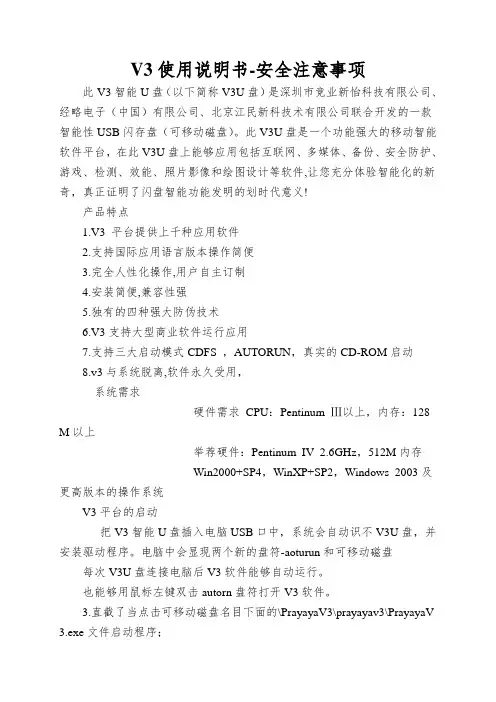 V3 使用说明书-安全注意事项

此 V3 智能 U 盘（以下简称 V3U 盘）是深圳市竞业新怡科技有限公司、经略电子（中国）有限公司、北京江民新科技术有限公司联合开发的一款智能性 USB 闪存盘（可移动磁盘）。此 V3U 盘是一个功能强大的移动智能软件平台，在此 V3U 盘上能够应用包括互联网、多媒体、备份、安全防护、游戏、检测、效能、照片影像和绘图设计等软件,让您充分体验智能化的新奇，真正证明了闪盘智能功能发明的划时代意义!

产品特点

1.V3 平台提供上千种应用软件

2.支持国际应用语言版本操作简便

3.完全人性化操作,用户自主订制

4.安装简便,兼容性强

5.独有的四种强大防伪技术

6.V3 支持大型商业软件运行应用

7.支持三大启动模式 CDFS ，AUTORUN，真实的 CD-ROM 启动

8.v3 与系统脱离,软件永久受用,

系统需求

硬件需求 CPU：Pentinum Ⅲ以上，内存：128 M 以上

举荐硬件：Pentinum IV 2.6GHz，512M 内存

Win2000+SP4，WinXP+SP2，Windows 2003 及更高版本的操作系统

V3 平台的启动

把 V3 智能 U 盘插入电脑 USB 口中，系统会自动识不 V3U 盘，并安装驱动程序。电脑中会显现两个新的盘符-aoturun 和可移动磁盘

每次 V3U 盘连接电脑后 V3 软件能够自动运行。

也能够用鼠标左键双击 autorn 盘符打开 V3 软件。

3.直截了当点击可移动磁盘名目下面的\PrayayaV3\prayayav3\PrayayaV3.exe 文件启动程序;